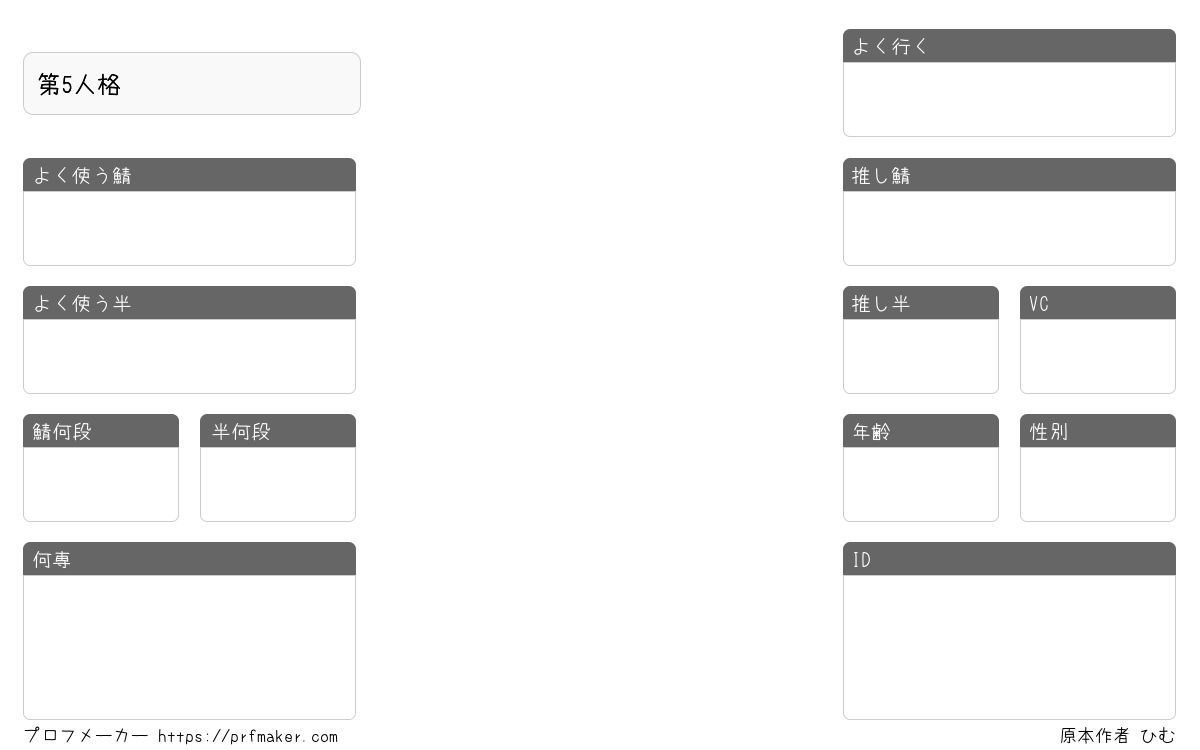 第5人格

よく使う鯖

よく使う半

鯖何段

半何段

何専

よく行く

推し鯖

推し半

VC

年齢

性別

ID

プロフメーカー https://prfmaker.com

原本作者 ひむ